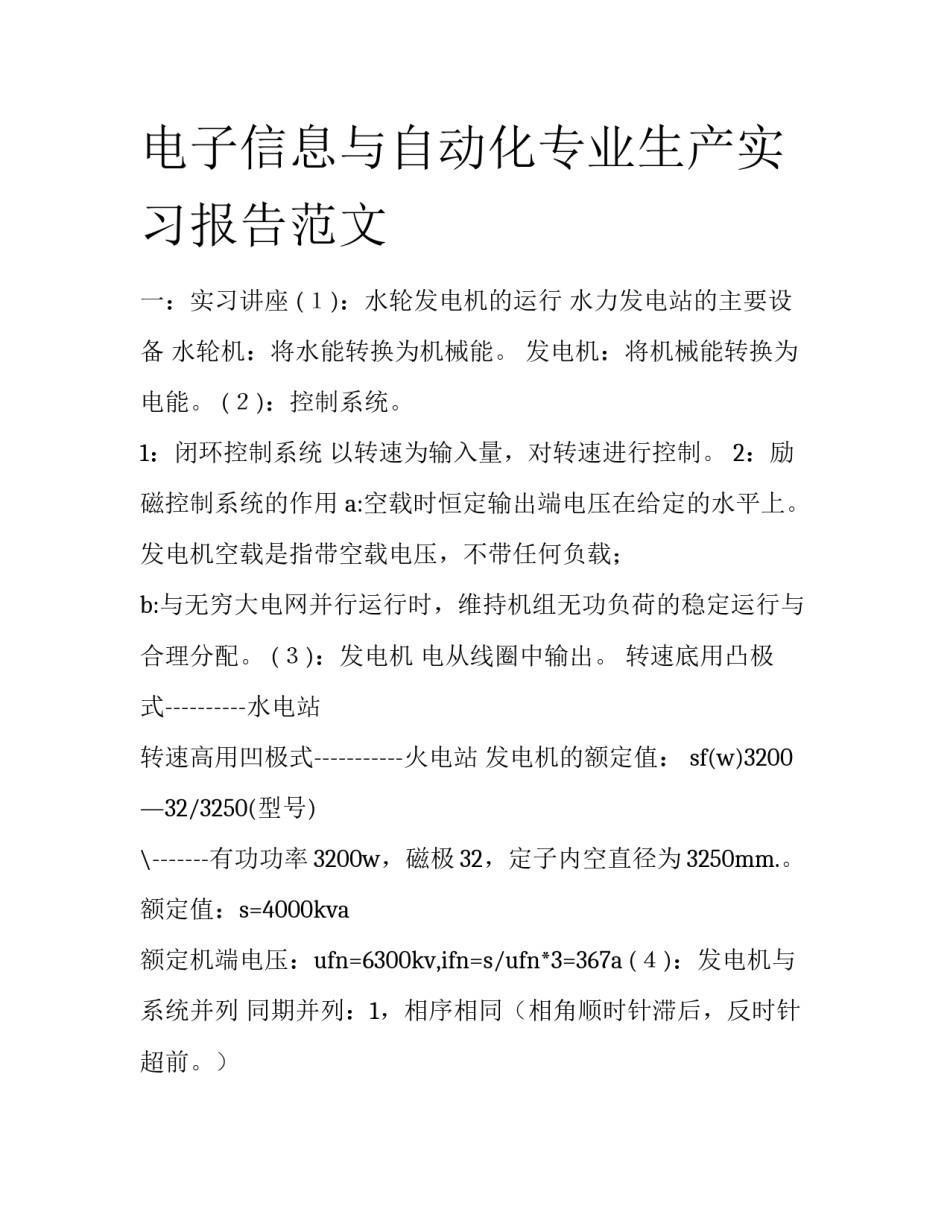 电子信息与自动化专业生产实习报告范文

一：实习讲座（1）：水轮发电机的运行 水力发电站的主要设备 水轮机：将水能转换为机械能。 发电机：将机械能转换为电能。（2）：控制系统。

1：闭环控制系统 以转速为输入量，对转速进行控制。 2：励磁控制系统的作用 a:空载时恒定输出端电压在给定的水平上。发电机空载是指带空载电压，不带任何负载；

b:与无穷大电网并行运行时，维持机组无功负荷的稳定运行与合理分配。（3）：发电机 电从线圈中输出。 转速底用凸极式----------水电站

转速高用凹极式-----------火电站 发电机的额定值： sf(w)3200—32/3250(型号)

\-------有功功率 3200w，磁极 32，定子内空直径为 3250mm.。额定值：s=4000kva

额定机端电压：ufn=6300kv,ifn=s/ufn*3=367a（4）：发电机与系统并列 同期并列：1，相序相同（相角顺时针滞后，反时针超前。）